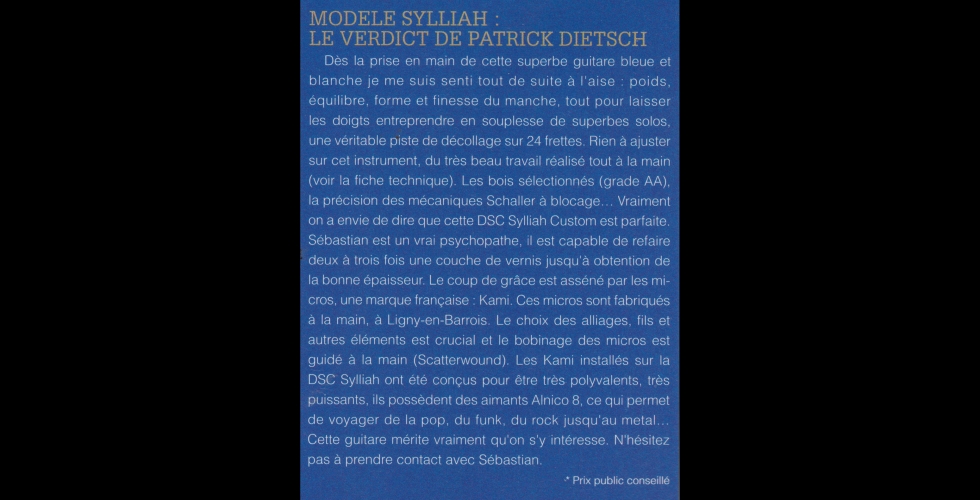 MODELE SYLLIAH :
LE VERDICT DE PATRICK DIETSCH

Dès la prise en main de cette superbe guitare bleue et blanche je me suis senti tout de suite à l'aise : poids, équilibre, forme et finesse du manche, tout pour laisser les doigts entreprendre en souplesse de superbes solos, une véritable piste de décollage sur 24 frettes. Rien à ajuster sur cet instrument, du très beau travail réalisé tout à la main (voir la fiche technique). Les bois sélectionnés (grade AA), la précision des mécaniques Schaller à blocage... Vraiment on a envie de dire que cette DSC Sylliah Custom est parfaite. Sébastian est un vrai psychopathe, il est capable de refaire deux à trois fois une couche de vernis jusqu'à obtention de la bonne épaisseur. Le coup de grâce est asséné par les micros, une marque française : Kami. Ces micros sont fabriqués à la main, à Ligny-en-Barrois. Le choix des alliages, fils et autres éléments est crucial et le bobinage des micros est guidé à la main (Scatterwound). Les Kami installés sur la DSC Sylliah ont été conçus pour être très polyvalents, très puissants, ils possèdent des aimants Alnico 8, ce qui permet de voyager de la pop, du funk, du rock jusqu'au metal... Cette guitare mérite vraiment qu'on s'y intéresse. N'hésitez pas à prendre contact avec Sébastian.

* Prix public conseillé